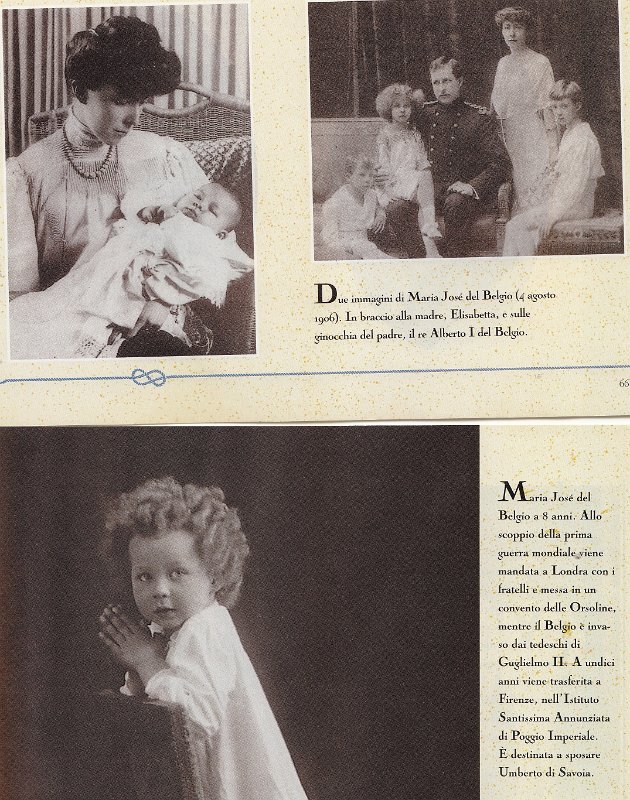 Due immagini di Maria José del Belgio (4 agosto 1906). In braccio alla madre, Elisabetta, e sulle ginocchia del padre, il re Alberto I del Belgio.

65

Maria José del Belgio a 8 anni. Allo scoppio della prima guerra mondiale viene mandata a Londra con i fratelli e messa in un convento delle Orsoline, mentre il Belgio è invaso dai tedeschi di Guglielmo II. A undici anni viene trasferita a Firenze, nell'Istituto Santissima Annunziata di Poggio Imperiale. È destinata a sposare Umberto di Savoia.